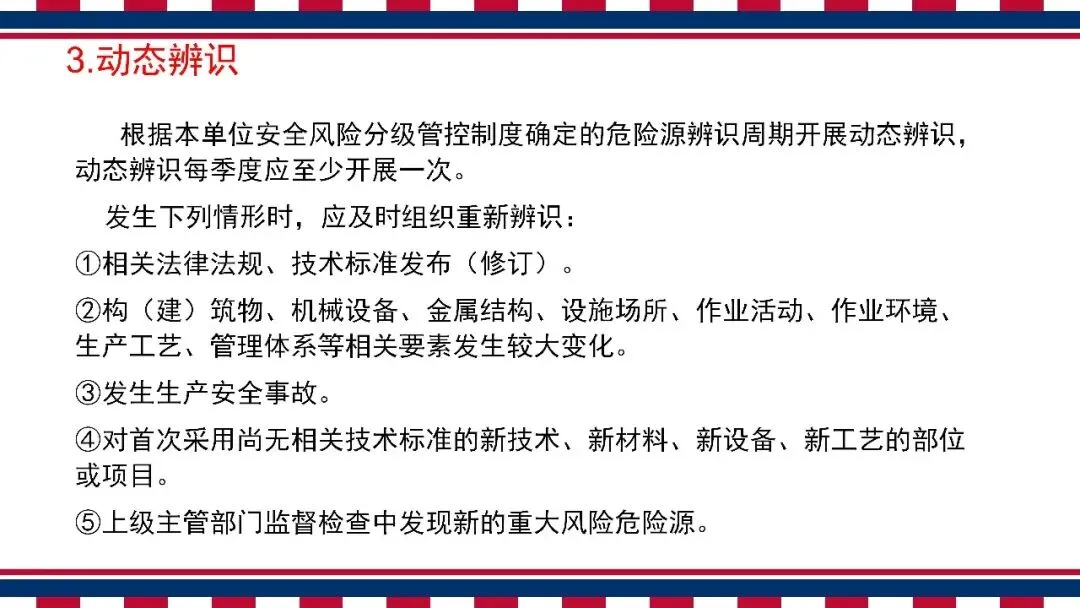 3.动态辨识

根据本单位安全风险分级管控制度确定的危险源辨识周期开展动态辨识，动态辨识每季度应至少开展一次。

发生下列情形时，应及时组织重新辨识：

①相关法律法规、技术标准发布（修订）。

②构（建）筑物、机械设备、金属结构、设施场所、作业活动、作业环境、生产工艺、管理体系等相关要素发生较大变化。

③发生生产安全事故。

④对首次采用尚无相关技术标准的新技术、新材料、新设备、新工艺的部位或项目。

⑤上级主管部门监督检查中发现新的重大风险危险源。